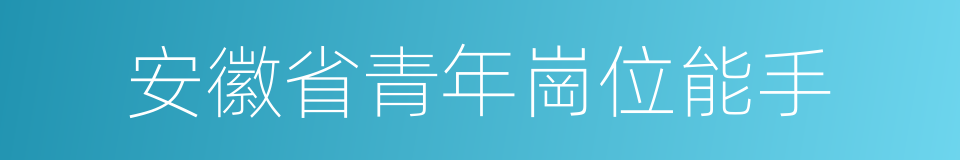 安徽省青年岗位能手